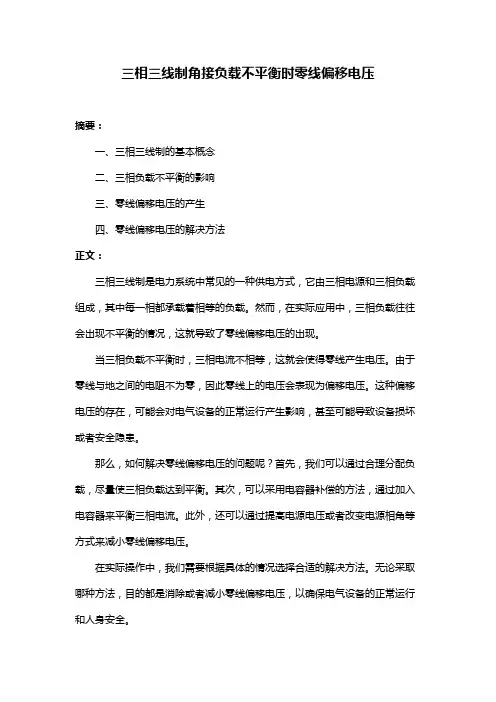 三相三线制角接负载不平衡时零线偏移电压

摘要：

一、三相三线制的基本概念

二、三相负载不平衡的影响

三、零线偏移电压的产生

四、零线偏移电压的解决方法

正文：

三相三线制是电力系统中常见的一种供电方式，它由三相电源和三相负载组成，其中每一相都承载着相等的负载。然而，在实际应用中，三相负载往往会出现不平衡的情况，这就导致了零线偏移电压的出现。

当三相负载不平衡时，三相电流不相等，这就会使得零线产生电压。由于零线与地之间的电阻不为零，因此零线上的电压会表现为偏移电压。这种偏移电压的存在，可能会对电气设备的正常运行产生影响，甚至可能导致设备损坏或者安全隐患。

那么，如何解决零线偏移电压的问题呢？首先，我们可以通过合理分配负载，尽量使三相负载达到平衡。其次，可以采用电容器补偿的方法，通过加入电容器来平衡三相电流。此外，还可以通过提高电源电压或者改变电源相角等方式来减小零线偏移电压。

在实际操作中，我们需要根据具体的情况选择合适的解决方法。无论采取哪种方法，目的都是消除或者减小零线偏移电压，以确保电气设备的正常运行和人身安全。